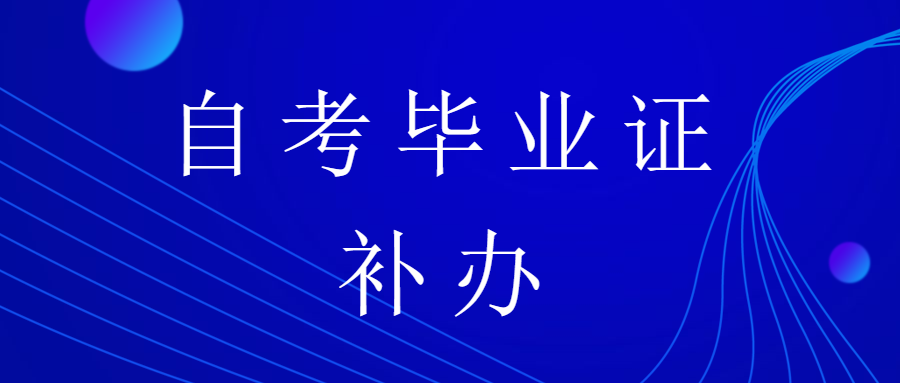 自考毕业证
补办